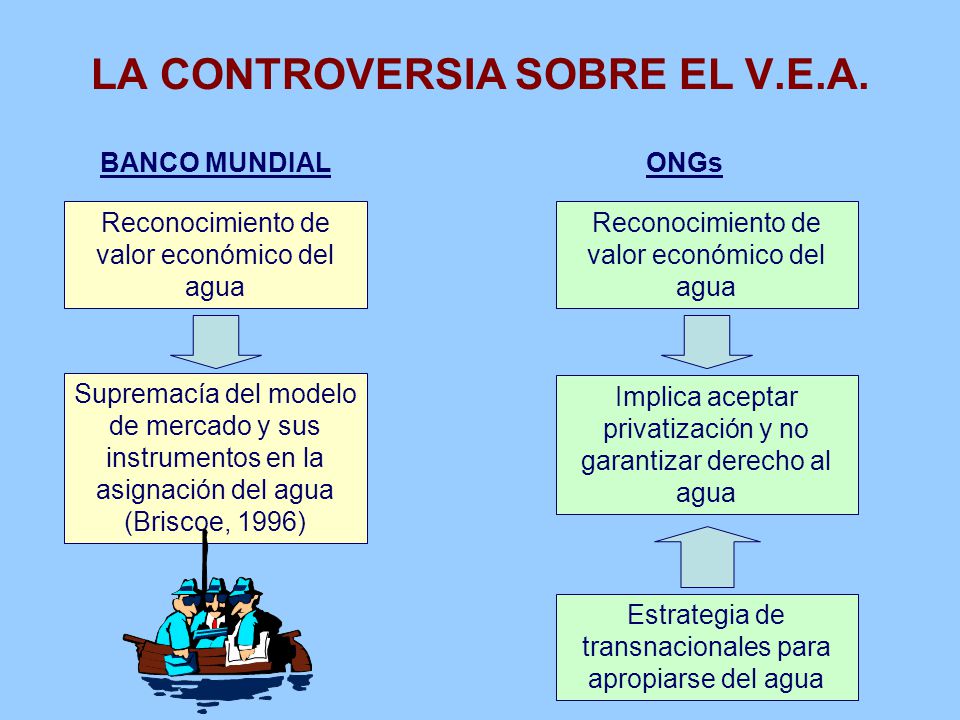 LA CONTROVERSIA SOBRE EL V.E.A.

BANCO MUNDIAL

Reconocimiento de valor económico del agua

Supremacía del modelo de mercado y sus instrumentos en la asignación del agua (Briscoe, 1996)

ONGs

Reconocimiento de valor económico del agua

Implica aceptar privatización y no garantizar derecho al agua

Estrategia de transnacionales para apropiarse del agua